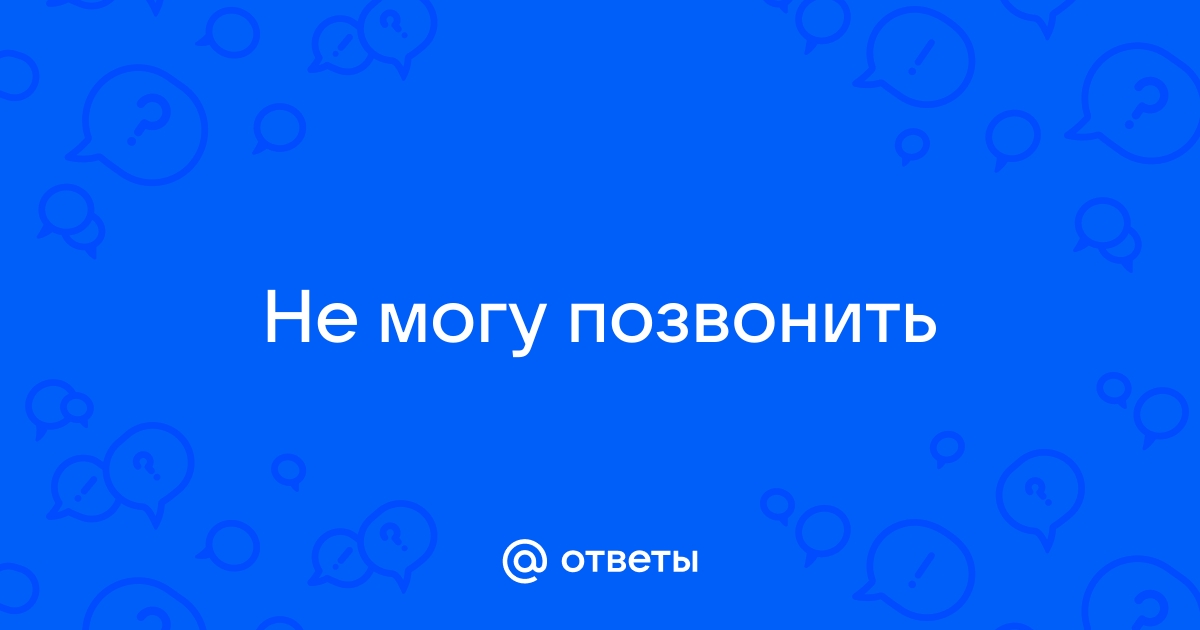 Не могу позвонить

@ ответы